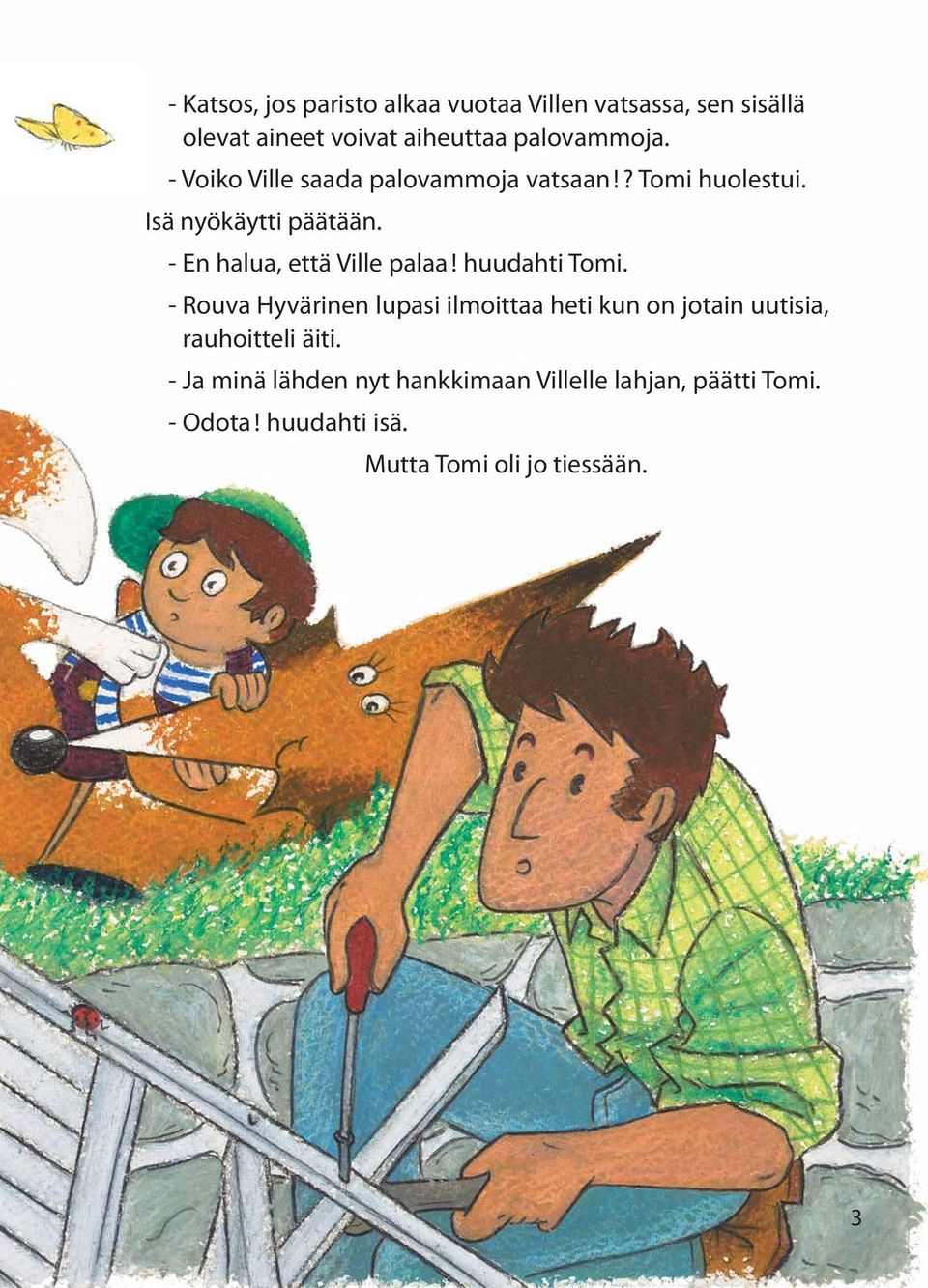 - Katsos, jos paristo alkaa vuotaa Villen vatsassa, sen sisällä olevat aineet voivat aiheuttaa palovammoja.

- Voiko Ville saada palovammoja vatsaan!? Tomi huolestui.

Isä nyökäytti päätään.

- En halua, että Ville palaa! huudahti Tomi.

- Rouva Hyvärinen lupasi ilmoittaa heti kun on jotain uutisia, rauhoitteli äiti.

- Ja minä lähden nyt hankkimaan Villelle lahjan, päätti Tomi.

- Odota! huudahti isä.

Mutta Tomi oli jo tiessään.

3